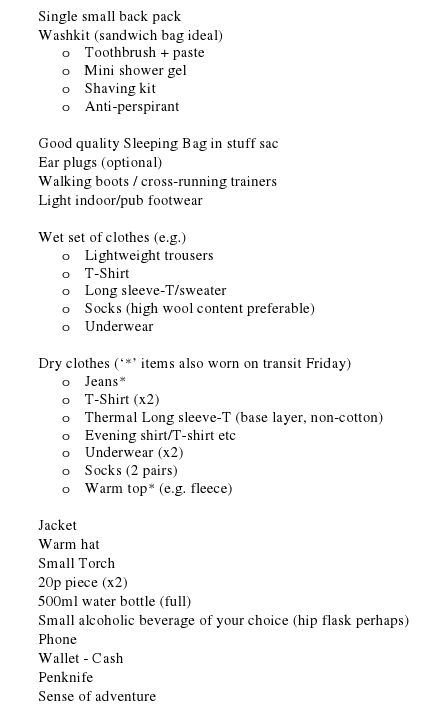 Single small back pack
Washkit (sandwich bag ideal)
o Toothbrush + paste
o Mini shower gel
o Shaving kit
o Anti-perspirant

Good quality Sleeping Bag in stuff sac
Ear plugs (optional)
Walking boots / cross-running trainers
Light indoor/pub footwear

Wet set of clothes (e.g.)
o Lightweight trousers
o T-Shirt
o Long sleeve-T/sweater
o Socks (high wool content preferable)
o Underwear

Dry clothes ('*' items also worn on transit Friday)
o Jeans*
o T-Shirt (x2)
o Thermal Long sleeve-T (base layer, non-cotton)
o Evening shirt/T-shirt etc
o Underwear (x2)
o Socks (2 pairs)
o Warm top* (e.g. fleece)

Jacket
Warm hat
Small Torch
20p piece (x2)
500ml water bottle (full)
Small alcoholic beverage of your choice (hip flask perhaps)
Phone
Wallet - Cash
Penknife
Sense of adventure